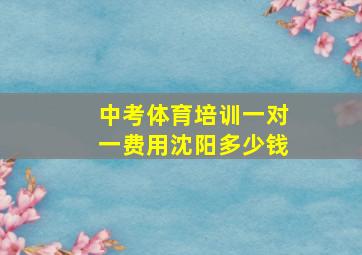 中考体育培训一对一费用沈阳多少钱